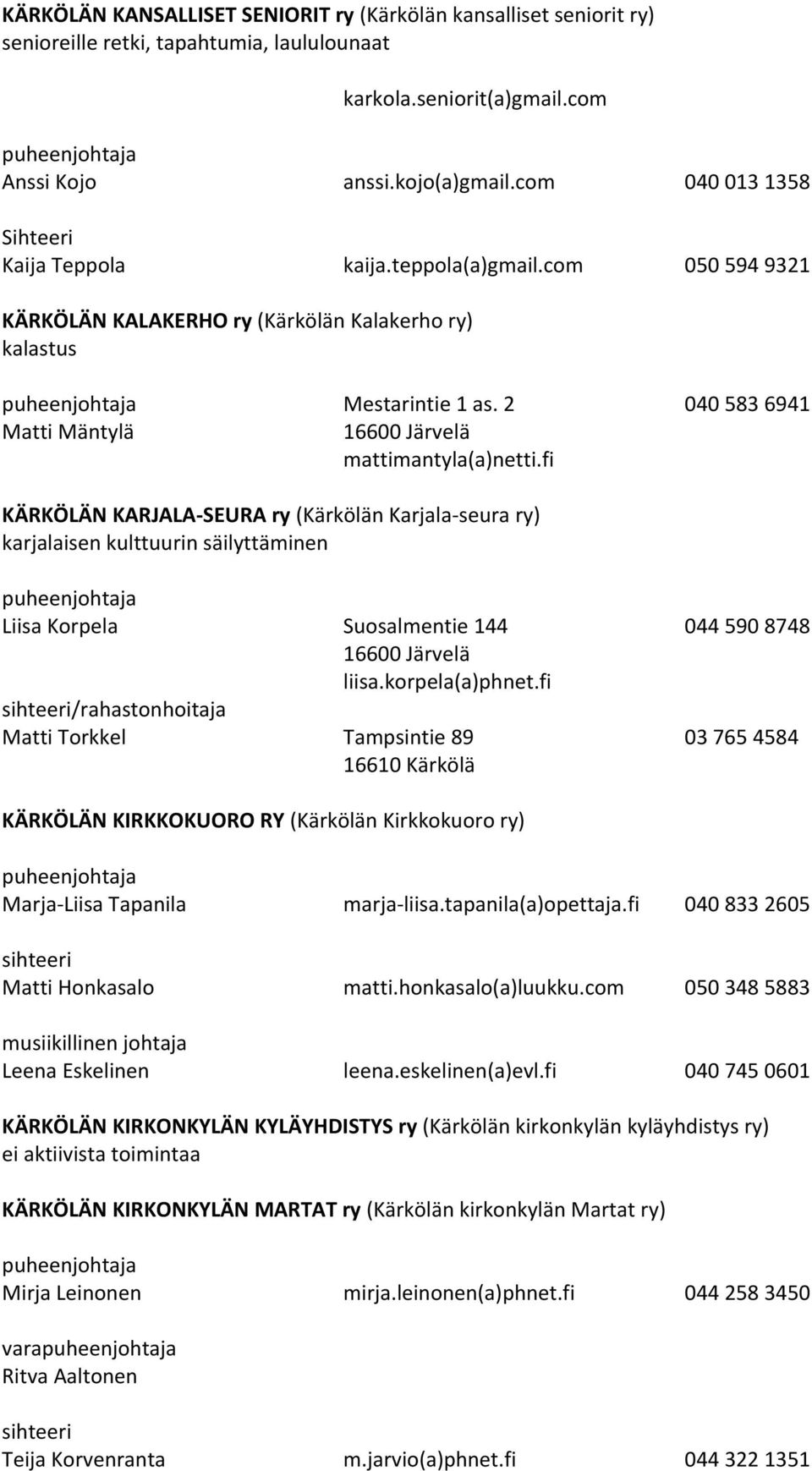 KÄRKÖLÄN KANSALLISET SENIORIT ry (Kärkölän kansalliset seniorit ry)
senioreille retki, tapahtumia, laululounaat

karkola.seniorit(a)gmail.com

puheenjohtaja
Anssi Kojo anssi.kojo(a)gmail.com 040 013 1358

Sihteeri
Kaija Teppola kaija.teppola(a)gmail.com 050 594 9321

KÄRKÖLÄN KALAKERHO ry (Kärkölän Kalakerho ry)
kalastus

puheenjohtaja Mestarintie 1 as. 2 040 583 6941
Matti Mäntylä 16600 Järvelä
mattimantyla(a)netti.fi

KÄRKÖLÄN KARJALA-SEURA ry (Kärkölän Karjala-seura ry)
karjalaisen kulttuurin säilyttäminen

puheenjohtaja
Liisa Korpela Suosalmentie 144 044 590 8748
16600 Järvelä
liisa.korpela(a)phnet.fi
sihteeri/rahastonhoitaja
Matti Torkkel Tampsintie 89 03 765 4584
16610 Kärkölä

KÄRKÖLÄN KIRKKOKUORO RY (Kärkölän Kirkkokuoro ry)

puheenjohtaja
Marja-Liisa Tapanila marja-liisa.tapanila(a)opettaja.fi 040 833 2605

sihteeri
Matti Honkasalo matti.honkasalo(a)luukku.com 050 348 5883

musiikillinen johtaja
Leena Eskelinen leena.eskelinen(a)evl.fi 040 745 0601

KÄRKÖLÄN KIRKONKYLÄN KYLÄYHDISTYS ry (Kärkölän kirkonkylän kyläyhdistys ry)
ei aktiivista toimintaa

KÄRKÖLÄN KIRKONKYLÄN MARTAT ry (Kärkölän kirkonkylän Martat ry)

puheenjohtaja
Mirja Leinonen mirja.leinonen(a)phnet.fi 044 258 3450

varapuheenjohtaja
Ritva Aaltonen

sihteeri
Teija Korvenranta m.jarvio(a)phnet.fi 044 322 1351